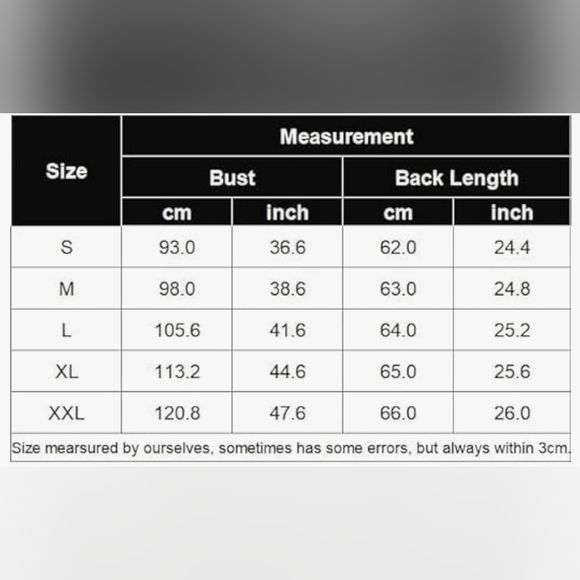 | Size | Measurement | | | |
|---|---|---|---|---|
| | Bust | | Back Length | |
| | cm | inch | cm | inch |
| S | 93.0 | 36.6 | 62.0 | 24.4 |
| M | 98.0 | 38.6 | 63.0 | 24.8 |
| L | 105.6 | 41.6 | 64.0 | 25.2 |
| XL | 113.2 | 44.6 | 65.0 | 25.6 |
| XXL | 120.8 | 47.6 | 66.0 | 26.0 |

Size mearsured by ourselves, sometimes has some errors, but always within 3cm.